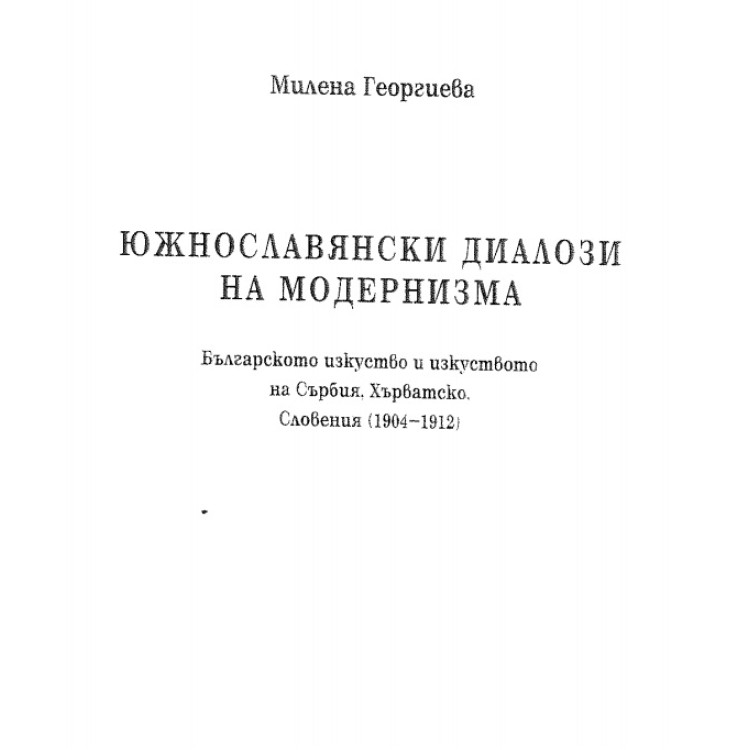 Милена Георгиева

ЮЖНОСЛАВЯНСКИ ДИАЛОЗИ НА МОДЕРНИЗМА

Българското изкуство и изкуството на Сърбия, Хърватско, Словения (1904–1912)